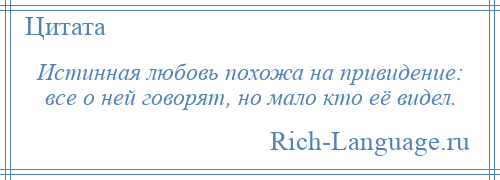 Цитата

Истинная любовь похожа на привидение: все о ней говорят, но мало кто её видел.

Rich-Language.ru